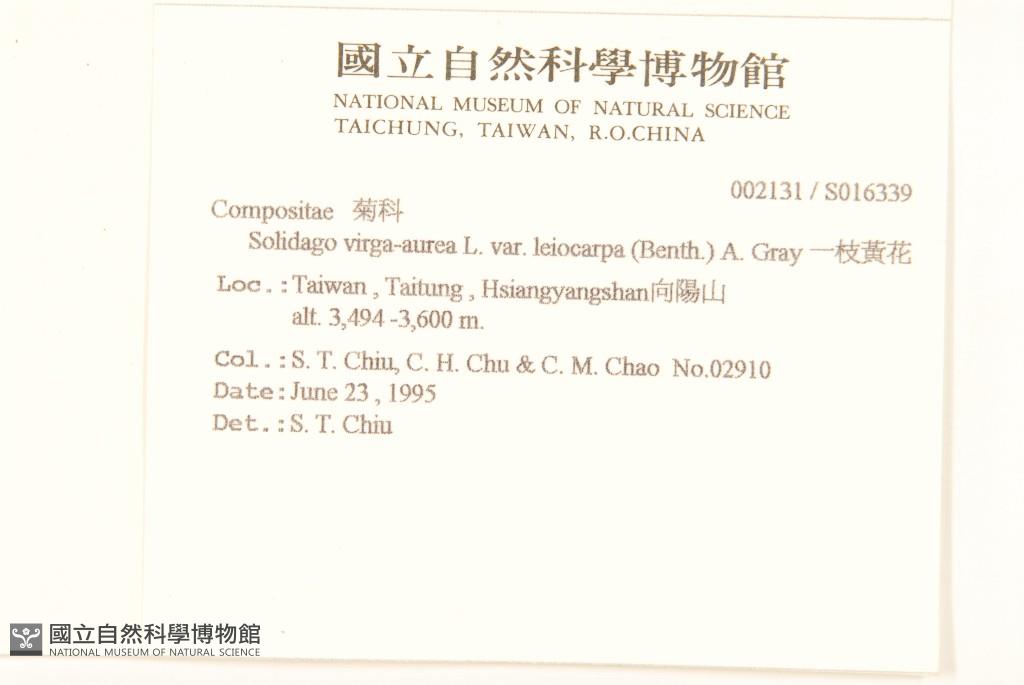 國立自然科學博物館
NATIONAL MUSEUM OF NATURAL SCIENCE
TAICHUNG, TAIWAN, R.O.CHINA

002131 / S016339

Compositae 菊科
Solidago virga-aurea L. var. leiocarpa (Benth.) A. Gray 一枝黃花

Loc.: Taiwan , Taitung , Hsiangyangshan向陽山
alt. 3,494 -3,600 m.

Col.: S. T. Chiu, C. H. Chu & C. M. Chao No.02910
Date: June 23 , 1995
Det.: S. T. Chiu

國立自然科學博物館
NATIONAL MUSEUM OF NATURAL SCIENCE